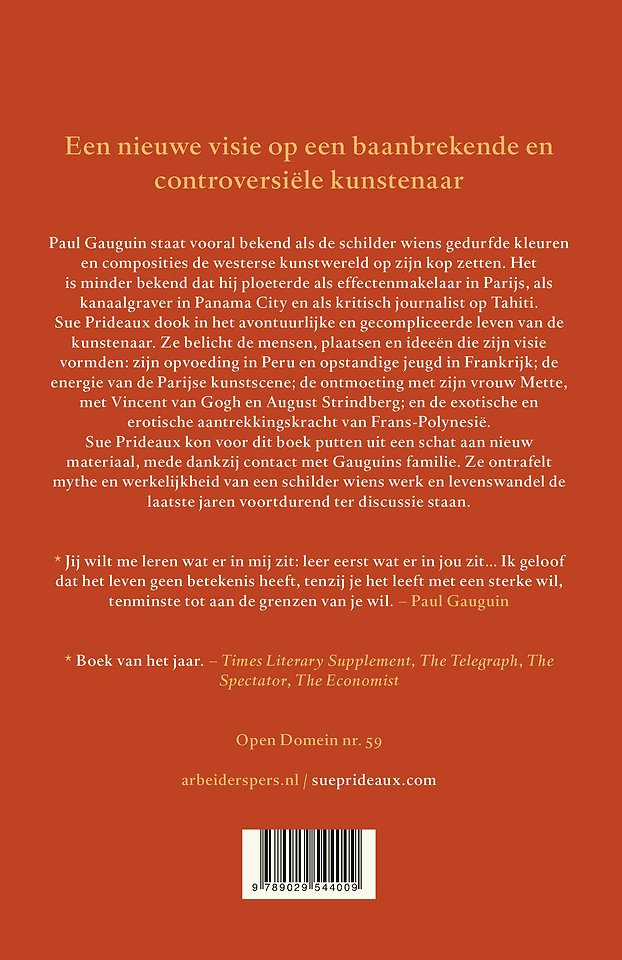 Een nieuwe visie op een baanbrekende en controversiële kunstenaar

Paul Gauguin staat vooral bekend als de schilder wiens gedurfde kleuren en composities de westerse kunstwereld op zijn kop zetten. Het is minder bekend dat hij ploeterde als effectenmakelaar in Parijs, als kanaalgraver in Panama City en als kritisch journalist op Tahiti.
Sue Prideaux dook in het avontuurlijke en gecompliceerde leven van de kunstenaar. Ze belicht de mensen, plaatsen en ideeën die zijn visie vormden: zijn opvoeding in Peru en opstandige jeugd in Frankrijk; de energie van de Parijse kunstscene; de ontmoeting met zijn vrouw Mette, met Vincent van Gogh en August Strindberg; en de exotische en erotische aantrekkingskracht van Frans-Polynesië.
Sue Prideaux kon voor dit boek putten uit een schat aan nieuw materiaal, mede dankzij contact met Gauguins familie. Ze ontrafelt mythe en werkelijkheid van een schilder wiens werk en levenswandel de laatste jaren voortdurend ter discussie staan.

* Jij wilt me leren wat er in mij zit: leer eerst wat er in jou zit... Ik geloof dat het leven geen betekenis heeft, tenzij je het leeft met een sterke wil, tenminste tot aan de grenzen van je wil. – Paul Gauguin

* Boek van het jaar. – Times Literary Supplement, The Telegraph, The Spectator, The Economist

Open Domein nr. 59

arbeiderspers.nl / sueprideaux.com

9 789029 544009